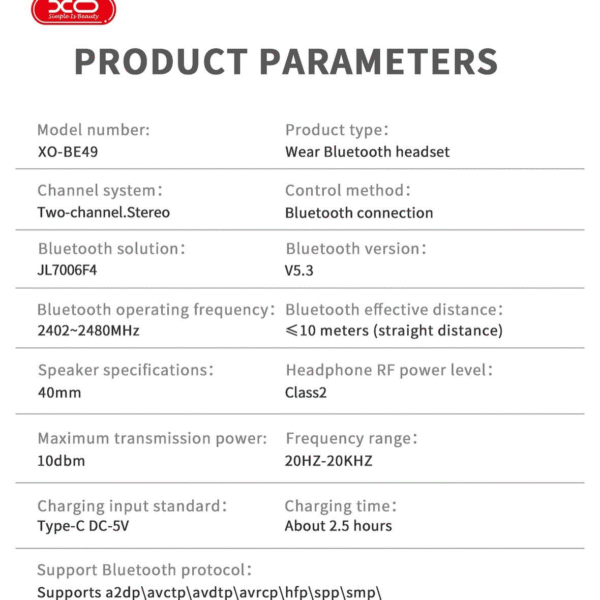 XO
Simple Is Beauty

PRODUCT PARAMETERS

Model number:
XO-BE49

Product type:
Wear Bluetooth headset

Channel system:
Two-channel.Stereo

Control method:
Bluetooth connection

Bluetooth solution:
JL7006F4

Bluetooth version:
V5.3

Bluetooth operating frequency:
2402~2480MHz

Bluetooth effective distance:
≤10 meters (straight distance)

Speaker specifications:
40mm

Headphone RF power level:
Class2

Maximum transmission power:
10dbm

Frequency range:
20HZ-20KHZ

Charging input standard:
Type-C DC-5V

Charging time:
About 2.5 hours

Support Bluetooth protocol:
Supports a2dp\avctp\avdtp\avrcp\hfp\spp\smp\